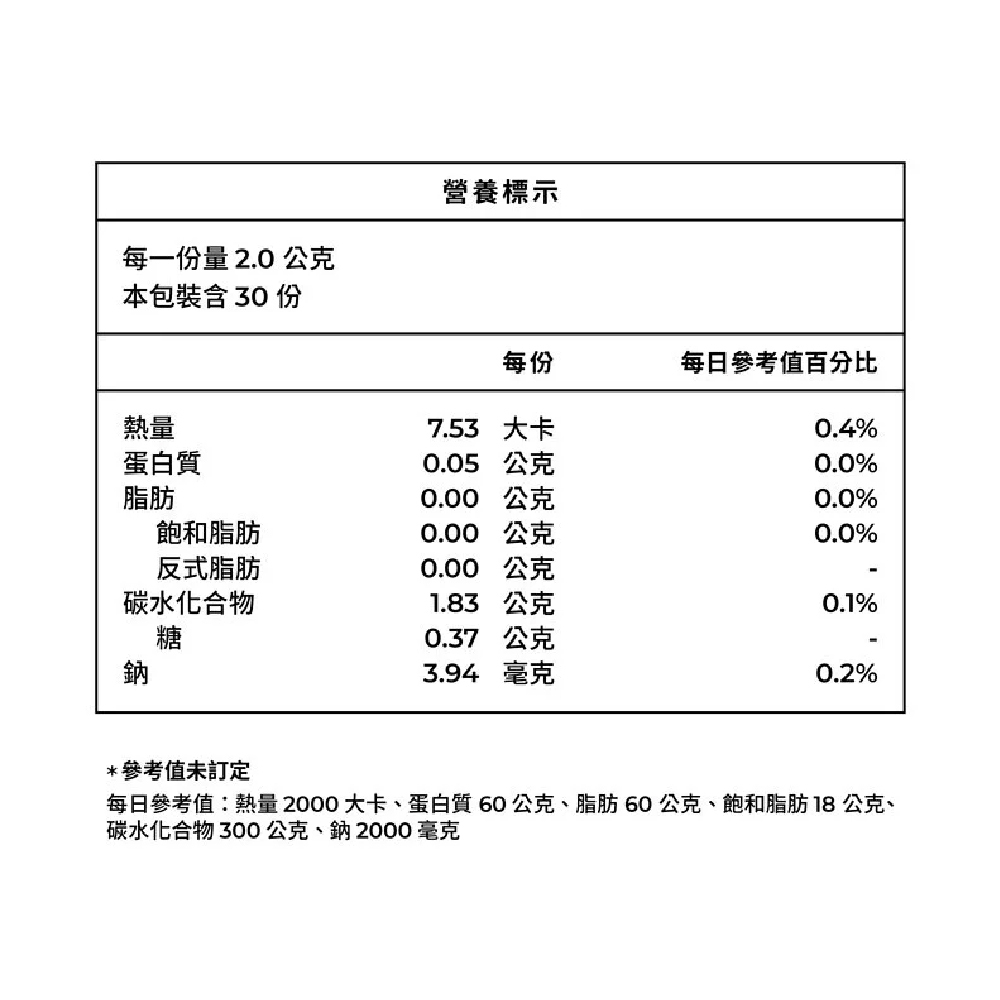 營養標示

每一份量 2.0 公克
本包裝含 30 份

| | 每份 | 每日參考值百分比 |
|---|---|---|
| 熱量 | 7.53 大卡 | 0.4% |
| 蛋白質 | 0.05 公克 | 0.0% |
| 脂肪 | 0.00 公克 | 0.0% |
| 飽和脂肪 | 0.00 公克 | 0.0% |
| 反式脂肪 | 0.00 公克 | - |
| 碳水化合物 | 1.83 公克 | 0.1% |
| 糖 | 0.37 公克 | - |
| 鈉 | 3.94 毫克 | 0.2% |

*參考值未訂定
每日參考值：熱量 2000 大卡、蛋白質 60 公克、脂肪 60 公克、飽和脂肪 18 公克、碳水化合物 300 公克、鈉 2000 毫克